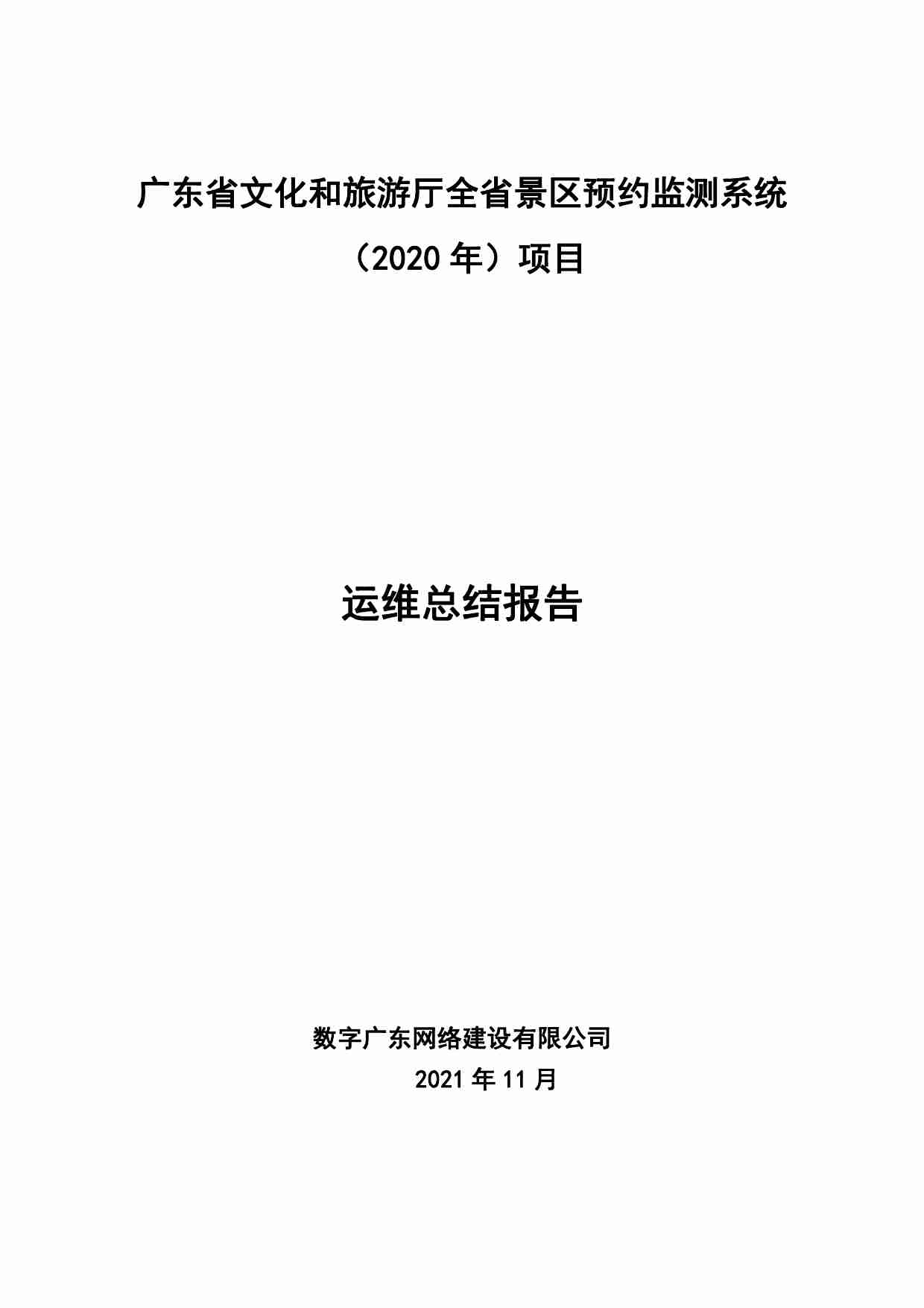 广东省文化和旅游厅全省景区预约监测系统（2020 年）项目

运维总结报告

数字广东网络建设有限公司
2021 年 11 月